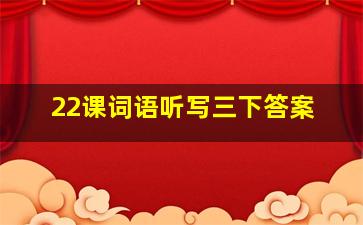 22课词语听写三下答案